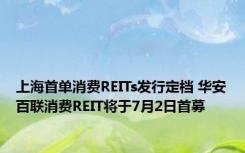 上海首单消费REITs发行定档 华安百联消费REIT将于7月2日首募